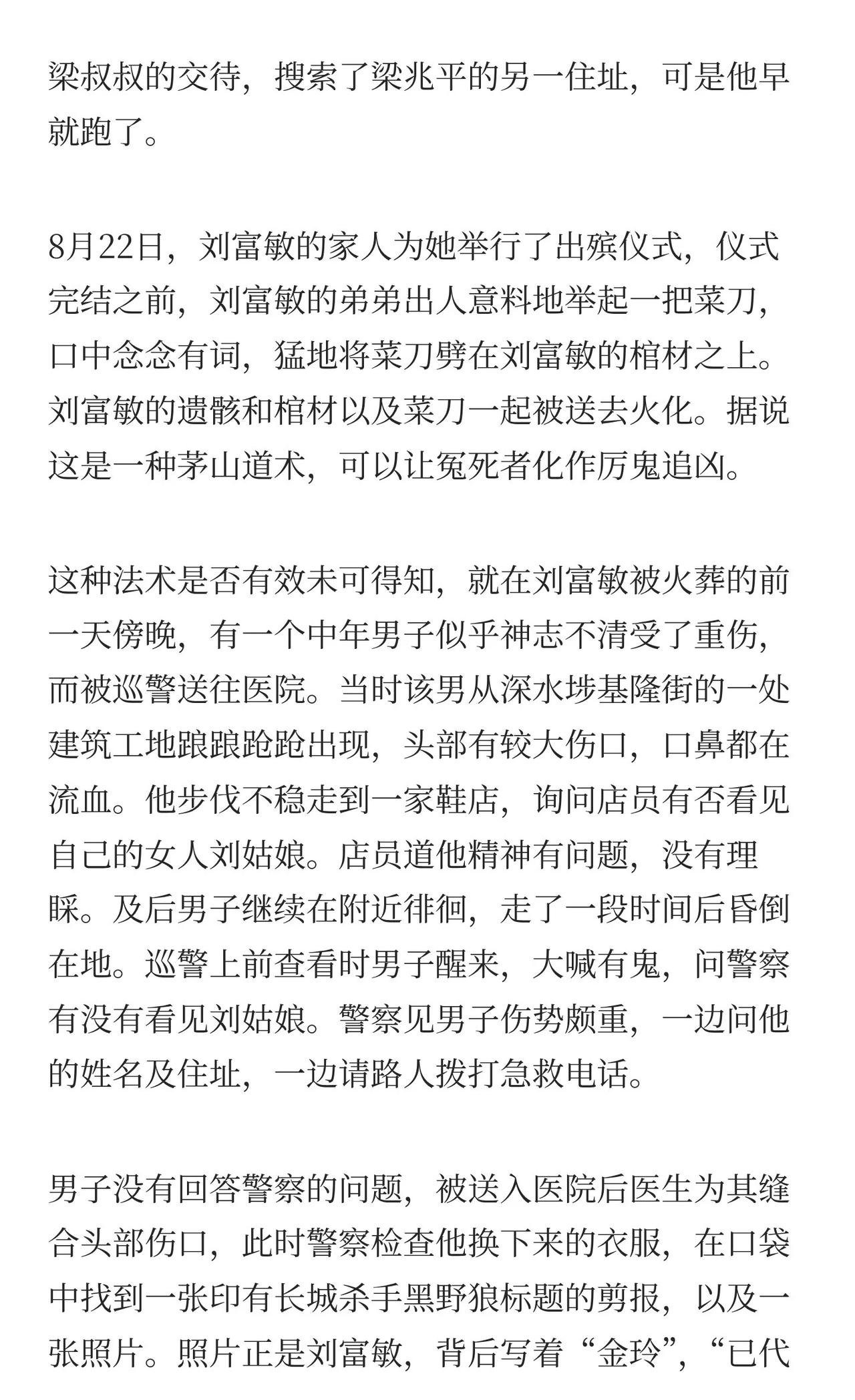 梁叔叔的交待，搜索了梁兆平的另一住址，可是他早就跑了。

8月22日，刘富敏的家人为她举行了出殡仪式，仪式完结之前，刘富敏的弟弟出人意料地举起一把菜刀，口中念念有词，猛地将菜刀劈在刘富敏的棺材之上。刘富敏的遗骸和棺材以及菜刀一起被送去火化。据说这是一种茅山道术，可以让冤死者化作厉鬼追凶。

这种法术是否有效未可得知，就在刘富敏被火葬的前一天傍晚，有一个中年男子似乎神志不清受了重伤，而被巡警送往医院。当时该男从深水埗基隆街的一处建筑工地踉踉跄跄出现，头部有较大伤口，口鼻都在流血。他步伐不稳走到一家鞋店，询问店员有否看见自己的女人刘姑娘。店员道他精神有问题，没有理睬。及后男子继续在附近徘徊，走了一段时间后昏倒在地。巡警上前查看时男子醒来，大喊有鬼，问警察有没有看见刘姑娘。警察见男子伤势颇重，一边问他的姓名及住址，一边请路人拨打急救电话。

男子没有回答警察的问题，被送入医院后医生为其缝合头部伤口，此时警察检查他换下来的衣服，在口袋中找到一张印有长城杀手黑野狼标题的剪报，以及一张照片。照片正是刘富敏，背后写着“金玲”，“已代